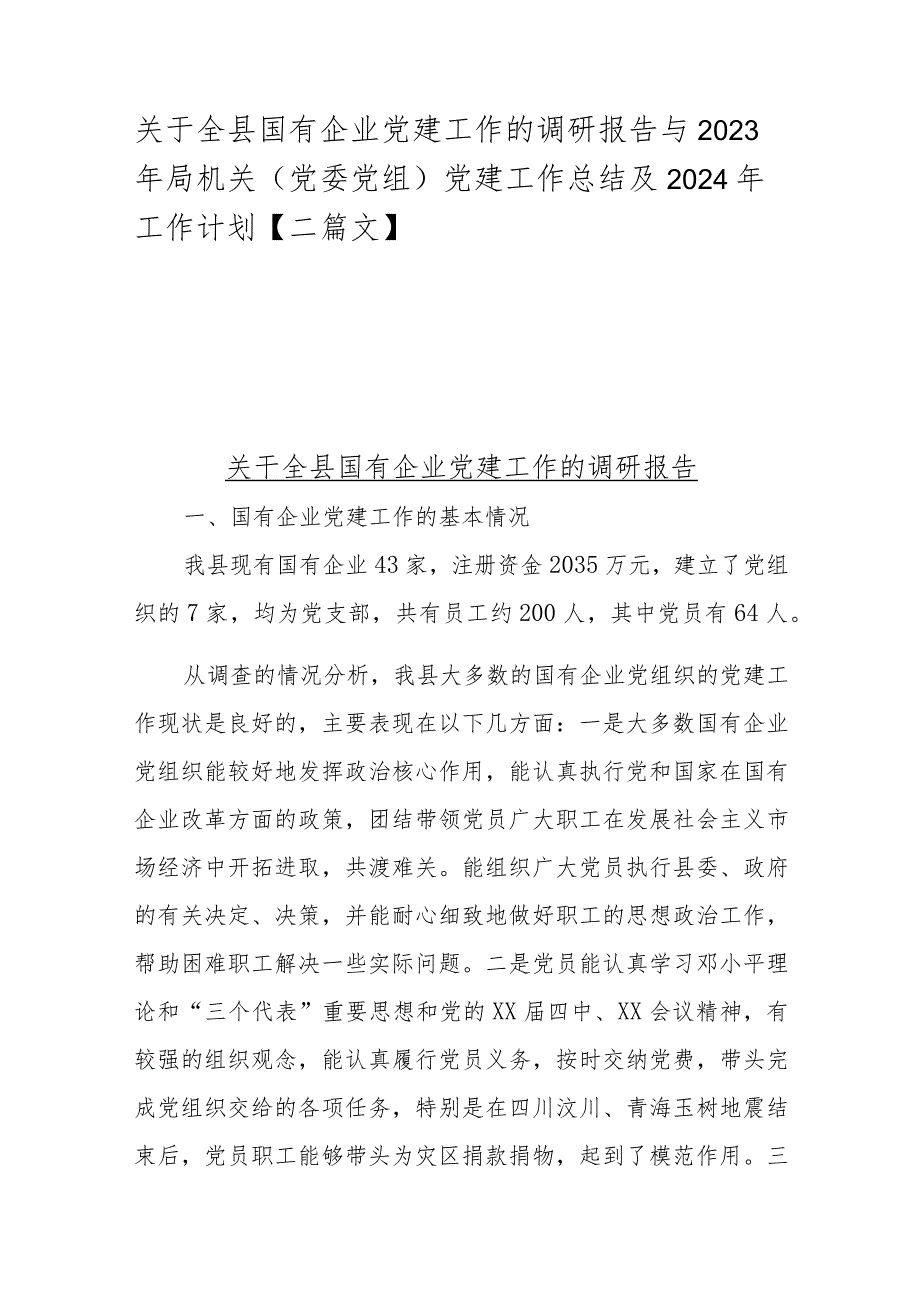 关于全县国有企业党建工作的调研报告与2023年局机关（党委党组）党建工作总结及2024年工作计划【二篇文】

关于全县国有企业党建工作的调研报告

一、国有企业党建工作的基本情况

我县现有国有企业43家，注册资金2035万元，建立了党组织的7家，均为党支部，共有员工约200人，其中党员有64人。

从调查的情况分析，我县大多数的国有企业党组织的党建工作现状是良好的，主要表现在以下几方面：一是大多数国有企业党组织能较好地发挥政治核心作用，能认真执行党和国家在国有企业改革方面的政策，团结带领党员广大职工在发展社会主义市场经济中开拓进取，共渡难关。能组织广大党员执行县委、政府的有关决定、决策，并能耐心细致地做好职工的思想政治工作，帮助困难职工解决一些实际问题。二是党员能认真学习邓小平理论和“三个代表”重要思想和党的XX届四中、XX会议精神，有较强的组织观念，能认真履行党员义务，按时交纳党费，带头完成党组织交给的各项任务，特别是在四川汶川、青海玉树地震结束后，党员职工能够带头为灾区捐款捐物，起到了模范作用。三